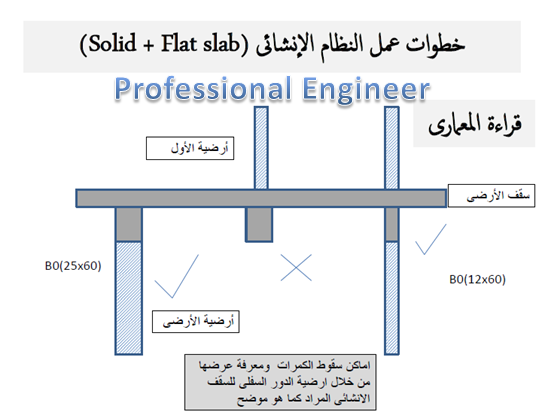 خطوات عمل النظام الإنشائى (Solid + Flat slab)

Professional Engineer

قراءة المعمارى

أرضية الأول

سقف الأرضى

B0(25x60)

B0(12x60)

أرضية الأرضى

اماكن سقوط الكمرات ومعرفة عرضها من خلال ارضية الدور السفلى للسقف الانشائى المراد كما هو موضح